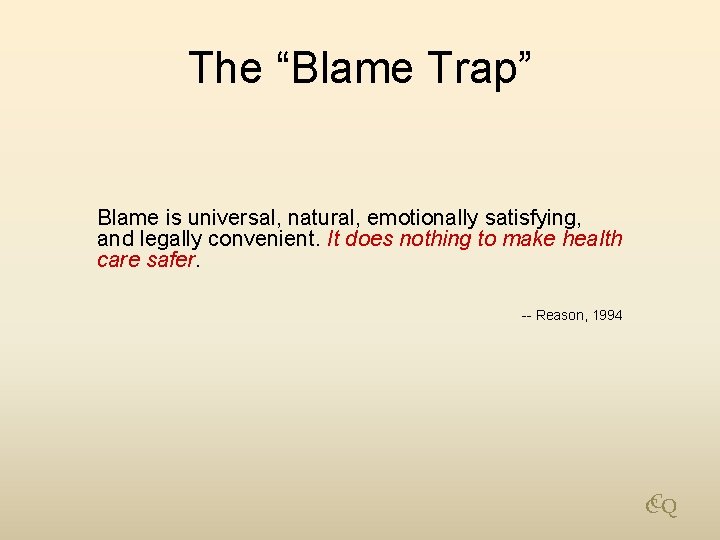 The “Blame Trap”

Blame is universal, natural, emotionally satisfying, and legally convenient. It does nothing to make health care safer.

-- Reason, 1994

CQ